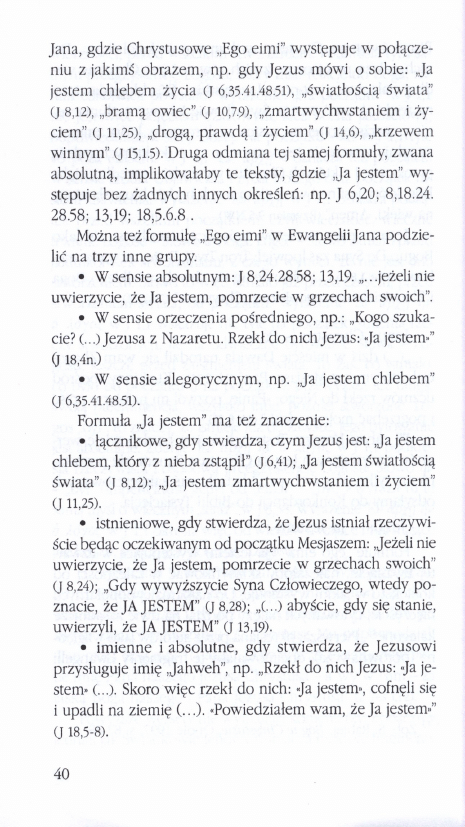 Jana, gdzie Chrystusowe „Ego eimi" występuje w połączeniu z jakimś obrazem, np. gdy Jezus mówi o sobie: „Ja jestem chlebem życia (J 6,35.41.48.51), „światłością świata" (J 8,12), „bramą owiec" (J 10,7.9), „zmartwychwstaniem i życiem" (J 11,25), „drogą, prawdą i życiem" (J 14,6), „krzewem winnym" (J 15,1.5). Druga odmiana tej samej formuły, zwana absolutną, implikowałaby te teksty, gdzie „Ja jestem" występuje bez żadnych innych określeń: np. J 6,20; 8,18.24. 28.58; 13,19; 18,5.6.8 .

Można też formułę „Ego eimi" w Ewangelii Jana podzielić na trzy inne grupy.

• W sensie absolutnym: J 8,24.28.58; 13,19. „...jeżeli nie uwierzycie, że Ja jestem, pomrzecie w grzechach swoich".

• W sensie orzeczenia pośredniego, np.: „Kogo szukacie? (...) Jezusa z Nazaretu. Rzekł do nich Jezus: «Ja jestem»" (J 18,4n.)

• W sensie alegorycznym, np. „Ja jestem chlebem" (J 6,35.41.48.51).

Formuła „Ja jestem" ma też znaczenie:

• łącznikowe, gdy stwierdza, czym Jezus jest: „Ja jestem chlebem, który z nieba zstąpił" (J 6,41); „Ja jestem światłością świata" (J 8,12); „Ja jestem zmartwychwstaniem i życiem" (J 11,25).

• istnieniowe, gdy stwierdza, że Jezus istniał rzeczywiście będąc oczekiwanym od początku Mesjaszem: „Jeżeli nie uwierzycie, że Ja jestem, pomrzecie w grzechach swoich" (J 8,24); „Gdy wywyższycie Syna Człowieczego, wtedy poznacie, że JA JESTEM" (J 8,28); „(...) abyście, gdy się stanie, uwierzyli, że JA JESTEM" (J 13,19).

• imienne i absolutne, gdy stwierdza, że Jezusowi przysługuje imię „Jahweh", np. „Rzekł do nich Jezus: «Ja jestem» (...). Skoro więc rzekł do nich: «Ja jestem», cofnęli się i upadli na ziemię (...). «Powiedziałem wam, że Ja jestem»" (J 18,5-8).

40